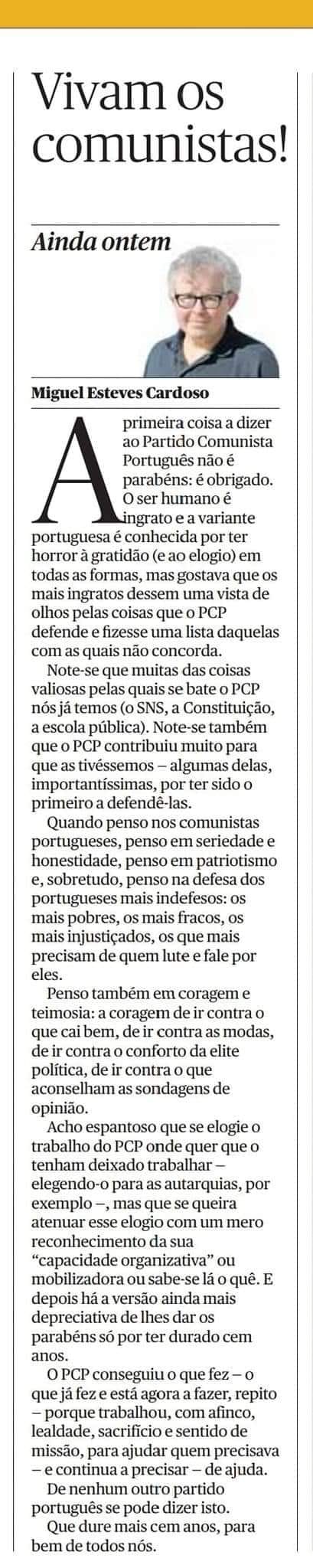 Vivam os comunistas!

Ainda ontem

Miguel Esteves Cardoso

A primeira coisa a dizer ao Partido Comunista Português não é parabéns: é obrigado. O ser humano é ingrato e a variante portuguesa é conhecida por ter horror à gratidão (e ao elogio) em todas as formas, mas gostava que os mais ingratos dessem uma vista de olhos pelas coisas que o PCP defende e fizesse uma lista daquelas com as quais não concorda.

Note-se que muitas das coisas valiosas pelas quais se bate o PCP nós já temos (o SNS, a Constituição, a escola pública). Note-se também que o PCP contribuiu muito para que as tivéssemos – algumas delas, importantíssimas, por ter sido o primeiro a defendê-las.

Quando penso nos comunistas portugueses, penso em seriedade e honestidade, penso em patriotismo e, sobretudo, penso na defesa dos portugueses mais indefesos: os mais pobres, os mais fracos, os mais injustiçados, os que mais precisam de quem lute e fale por eles.

Penso também em coragem e teimosia: a coragem de ir contra o que cai bem, de ir contra as modas, de ir contra o conforto da elite política, de ir contra o que aconselham as sondagens de opinião.

Acho espantoso que se elogie o trabalho do PCP onde quer que o tenham deixado trabalhar – elegendo-o para as autarquias, por exemplo –, mas que se queira atenuar esse elogio com um mero reconhecimento da sua "capacidade organizativa" ou mobilizadora ou sabe-se lá o quê. E depois há a versão ainda mais depreciativa de lhes dar os parabéns só por ter durado cem anos.

O PCP conseguiu o que fez – o que já fez e está agora a fazer, repito – porque trabalhou, com afinco, lealdade, sacrifício e sentido de missão, para ajudar quem precisava – e continua a precisar – de ajuda.

De nenhum outro partido português se pode dizer isto.

Que dure mais cem anos, para bem de todos nós.